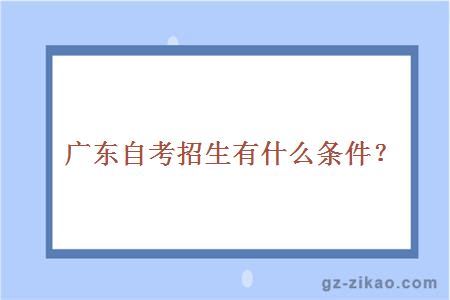 广东自考招生有什么条件？

gz-zikao.com